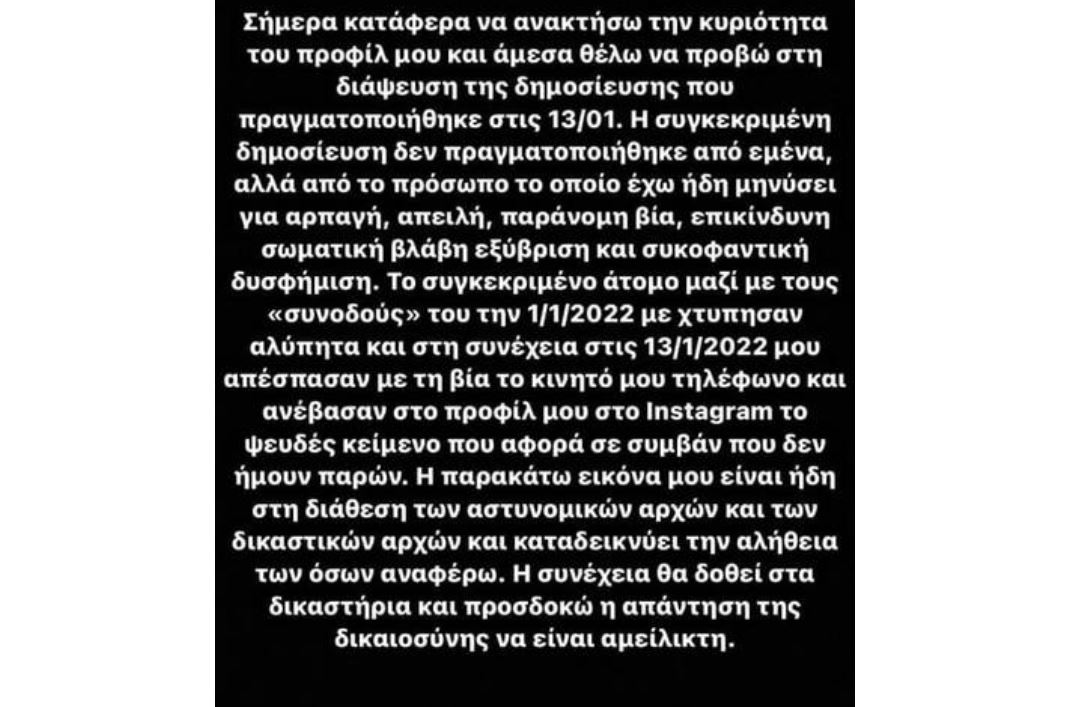 Σήμερα κατάφερα να ανακτήσω την κυριότητα του προφίλ μου και άμεσα θέλω να προβώ στη διάψευση της δημοσίευσης που πραγματοποιήθηκε στις 13/01. Η συγκεκριμένη δημοσίευση δεν πραγματοποιήθηκε από εμένα, αλλά από το πρόσωπο το οποίο έχω ήδη μηνύσει για αρπαγή, απειλή, παράνομη βία, επικίνδυνη σωματική βλάβη εξύβριση και συκοφαντική δυσφήμιση. Το συγκεκριμένο άτομο μαζί με τους «συνοδούς» του την 1/1/2022 με χτυπησαν αλύπητα και στη συνέχεια στις 13/1/2022 μου απέσπασαν με τη βία το κινητό μου τηλέφωνο και ανέβασαν στο προφίλ μου στο Instagram το ψευδές κείμενο που αφορά σε συμβάν που δεν ήμουν παρών. Η παρακάτω εικόνα μου είναι ήδη στη διάθεση των αστυνομικών αρχών και των δικαστικών αρχών και καταδεικνύει την αλήθεια των όσων αναφέρω. Η συνέχεια θα δοθεί στα δικαστήρια και προσδοκώ η απάντηση της δικαιοσύνης να είναι αμείλικτη.